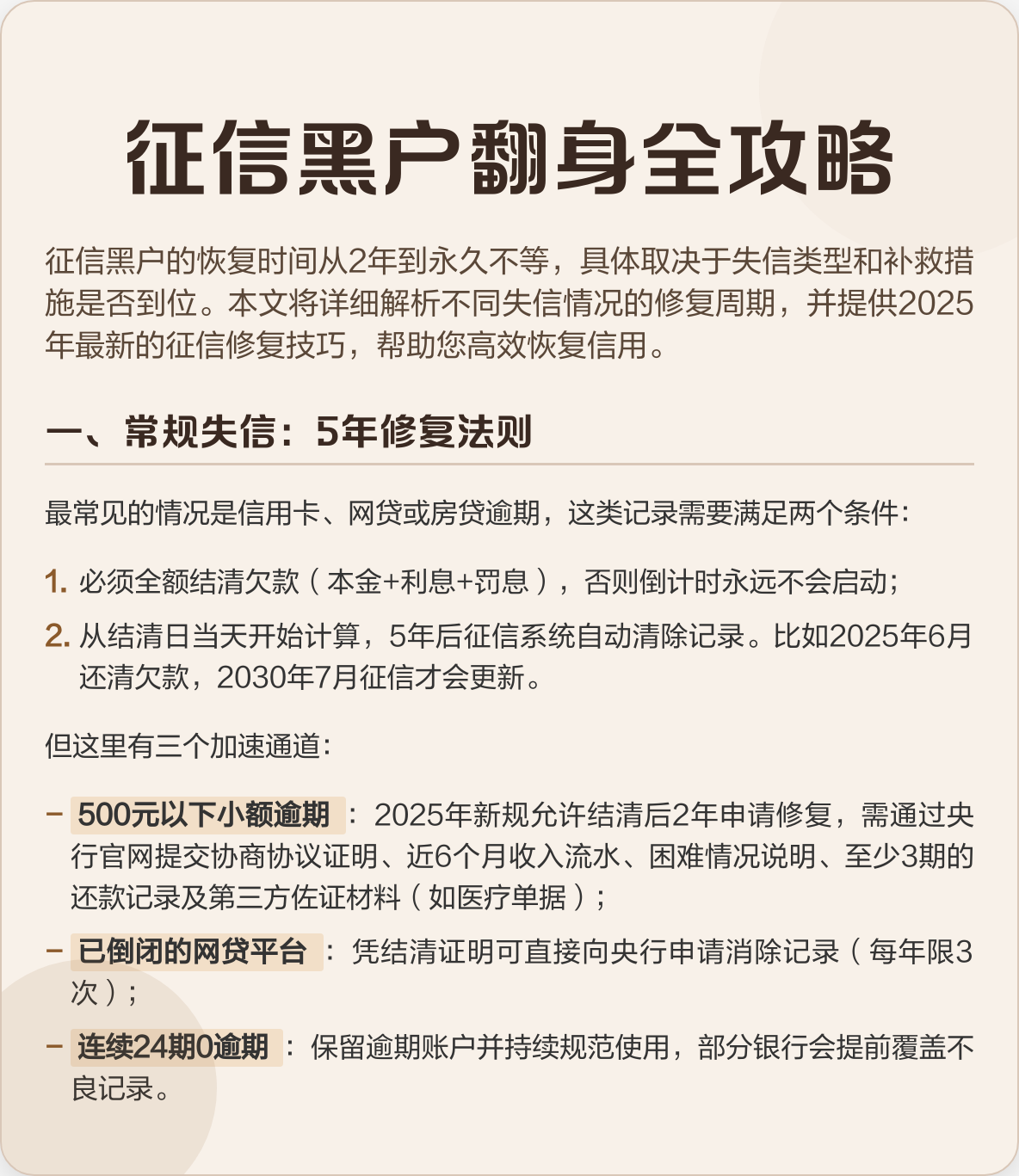 征信黑户翻身全攻略

征信黑户的恢复时间从2年到永久不等，具体取决于失信类型和补救措施是否到位。本文将详细解析不同失信情况的修复周期，并提供2025年最新的征信修复技巧，帮助您高效恢复信用。

一、常规失信：5年修复法则

最常见的情况是信用卡、网贷或房贷逾期，这类记录需要满足两个条件：

1. 必须全额结清欠款（本金+利息+罚息），否则倒计时永远不会启动；

2. 从结清日当天开始计算，5年后征信系统自动清除记录。比如2025年6月还清欠款，2030年7月征信才会更新。

但这里有三个加速通道：

– 500元以下小额逾期：2025年新规允许结清后2年申请修复，需通过央行官网提交协商协议证明、近6个月收入流水、困难情况说明、至少3期的还款记录及第三方佐证材料（如医疗单据）；

– 已倒闭的网贷平台：凭结清证明可直接向央行申请消除记录（每年限3次）；

– 连续24期0逾期：保留逾期账户并持续规范使用，部分银行会提前覆盖不良记录。